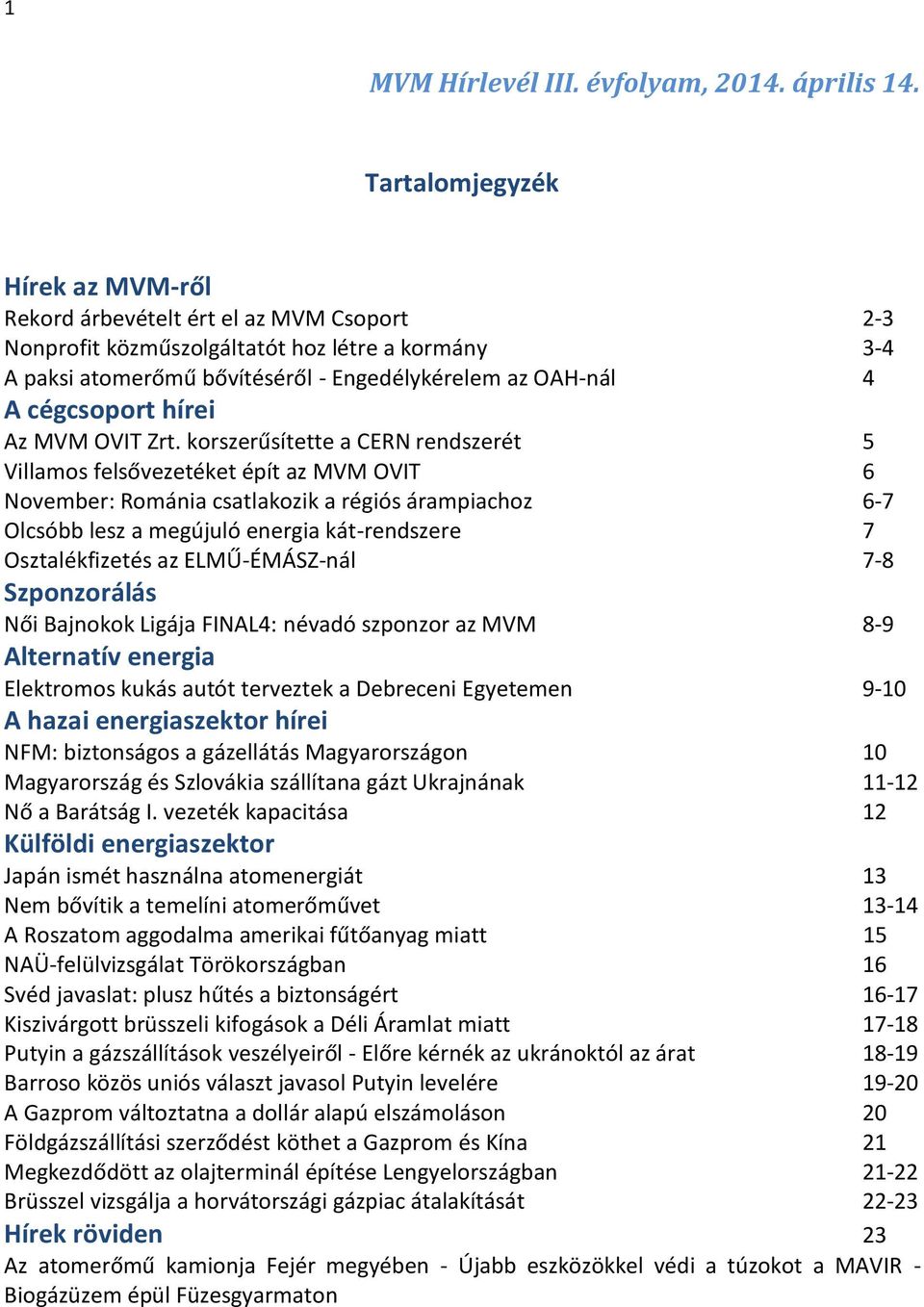 1

MVM Hírlevél III. évfolyam, 2014. április 14.

Tartalomjegyzék

Hírek az MVM-ről
Rekord árbevételt ért el az MVM Csoport 2-3
Nonprofit közműszolgáltatót hoz létre a kormány 3-4
A paksi atomerőmű bővítéséről - Engedélykérelem az OAH-nál 4
A cégcsoport hírei
Az MVM OVIT Zrt. korszerűsítette a CERN rendszerét 5
Villamos felsővezetéket épít az MVM OVIT 6
November: Románia csatlakozik a régiós árampiachoz 6-7
Olcsóbb lesz a megújuló energia kát-rendszere 7
Osztalékfizetés az ELMŰ-ÉMÁSZ-nál 7-8
Szponzorálás
Női Bajnokok Ligája FINAL4: névadó szponzor az MVM 8-9
Alternatív energia
Elektromos kukás autót terveztek a Debreceni Egyetemen 9-10
A hazai energiaszektor hírei
NFM: biztonságos a gázellátás Magyarországon 10
Magyarország és Szlovákia szállítana gázt Ukrajnának 11-12
Nő a Barátság I. vezeték kapacitása 12
Külföldi energiaszektor
Japán ismét használna atomenergiát 13
Nem bővítik a temelíni atomerőművet 13-14
A Roszatom aggodalma amerikai fűtőanyag miatt 15
NAÜ-felülvizsgálat Törökországban 16
Svéd javaslat: plusz hűtés a biztonságért 16-17
Kiszivárgott brüsszeli kifogások a Déli Áramlat miatt 17-18
Putyin a gázszállítások veszélyeiről - Előre kérnék az ukránoktól az árat 18-19
Barroso közös uniós választ javasol Putyin levelére 19-20
A Gazprom változtatna a dollár alapú elszámoláson 20
Földgázszállítási szerződést köthet a Gazprom és Kína 21
Megkezdődött az olajterminál építése Lengyelországban 21-22
Brüsszel vizsgálja a horvátországi gázpiac átalakítását 22-23
Hírek röviden 23
Az atomerőmű kamionja Fejér megyében - Újabb eszközökkel védi a túzokot a MAVIR - Biogázüzem épül Füzesgyarmaton